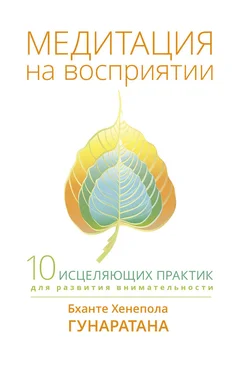 МЕДИТАЦИЯ
на восприятии

10 ИСЦЕЛЯЮЩИХ ПРАКТИК
для развития внимательности

Бханте Хенепола
ГУНАРАТАНА